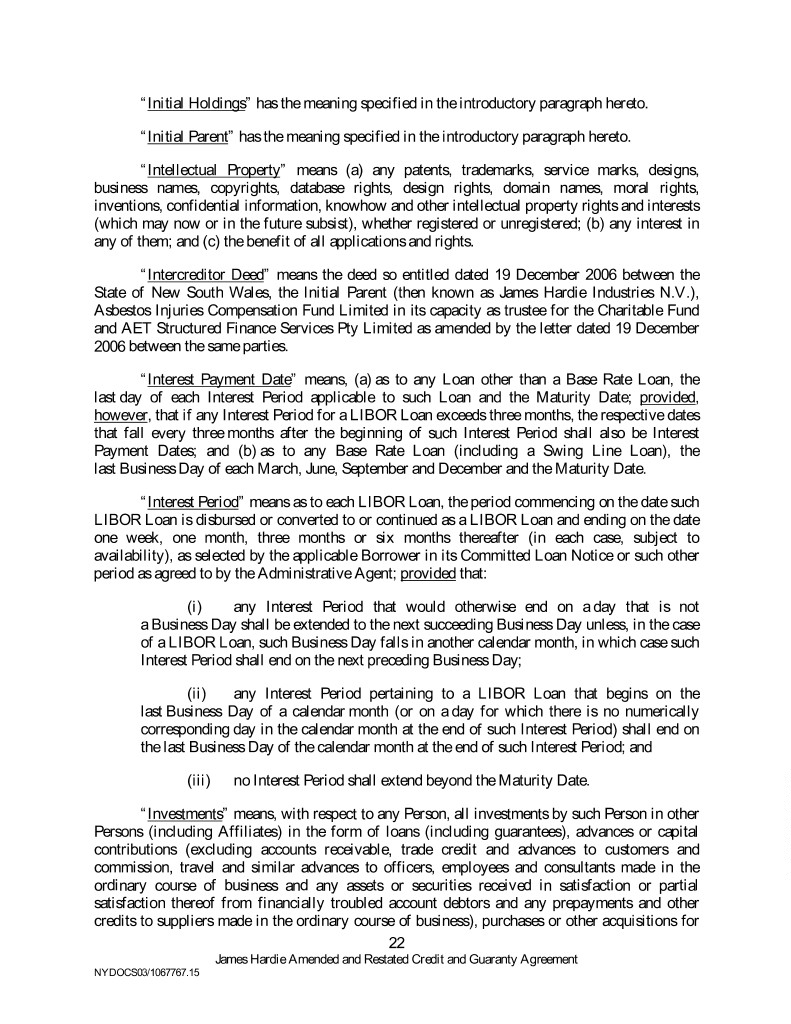 "Initial Holdings" has the meaning specified in the introductory paragraph hereto.

"Initial Parent" has the meaning specified in the introductory paragraph hereto.

"Intellectual Property" means (a) any patents, trademarks, service marks, designs, business names, copyrights, database rights, design rights, domain names, moral rights, inventions, confidential information, knowhow and other intellectual property rights and interests (which may now or in the future subsist), whether registered or unregistered; (b) any interest in any of them; and (c) the benefit of all applications and rights.

"Intercreditor Deed" means the deed so entitled dated 19 December 2006 between the State of New South Wales, the Initial Parent (then known as James Hardie Industries N.V.), Asbestos Injuries Compensation Fund Limited in its capacity as trustee for the Charitable Fund and AET Structured Finance Services Pty Limited as amended by the letter dated 19 December 2006 between the same parties.

"Interest Payment Date" means, (a) as to any Loan other than a Base Rate Loan, the last day of each Interest Period applicable to such Loan and the Maturity Date; provided, however, that if any Interest Period for a LIBOR Loan exceeds three months, the respective dates that fall every three months after the beginning of such Interest Period shall also be Interest Payment Dates; and (b) as to any Base Rate Loan (including a Swing Line Loan), the last Business Day of each March, June, September and December and the Maturity Date.

"Interest Period" means as to each LIBOR Loan, the period commencing on the date such LIBOR Loan is disbursed or converted to or continued as a LIBOR Loan and ending on the date one week, one month, three months or six months thereafter (in each case, subject to availability), as selected by the applicable Borrower in its Committed Loan Notice or such other period as agreed to by the Administrative Agent; provided that:

(i) any Interest Period that would otherwise end on a day that is not a Business Day shall be extended to the next succeeding Business Day unless, in the case of a LIBOR Loan, such Business Day falls in another calendar month, in which case such Interest Period shall end on the next preceding Business Day;

(ii) any Interest Period pertaining to a LIBOR Loan that begins on the last Business Day of a calendar month (or on a day for which there is no numerically corresponding day in the calendar month at the end of such Interest Period) shall end on the last Business Day of the calendar month at the end of such Interest Period; and

(iii) no Interest Period shall extend beyond the Maturity Date.

"Investments" means, with respect to any Person, all investments by such Person in other Persons (including Affiliates) in the form of loans (including guarantees), advances or capital contributions (excluding accounts receivable, trade credit and advances to customers and commission, travel and similar advances to officers, employees and consultants made in the ordinary course of business and any assets or securities received in satisfaction or partial satisfaction thereof from financially troubled account debtors and any prepayments and other credits to suppliers made in the ordinary course of business), purchases or other acquisitions for

22

James Hardie Amended and Restated Credit and Guaranty Agreement

NYDOCS03/1067767.15